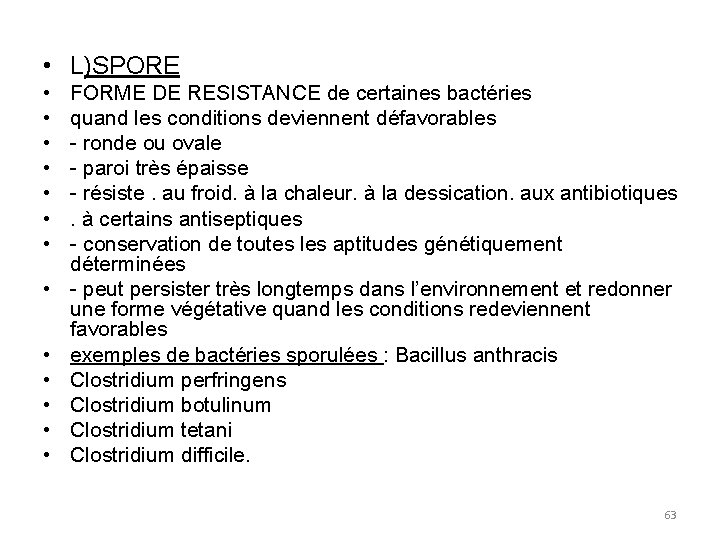 • L)SPORE
• FORME DE RESISTANCE de certaines bactéries
• quand les conditions deviennent défavorables
• - ronde ou ovale
• - paroi très épaisse
• - résiste . au froid. à la chaleur. à la dessication. aux antibiotiques
• . à certains antiseptiques
• - conservation de toutes les aptitudes génétiquement déterminées
• - peut persister très longtemps dans l'environnement et redonner une forme végétative quand les conditions redeviennent favorables
• exemples de bactéries sporulées : Bacillus anthracis
• Clostridium perfringens
• Clostridium botulinum
• Clostridium tetani
• Clostridium difficile.

63